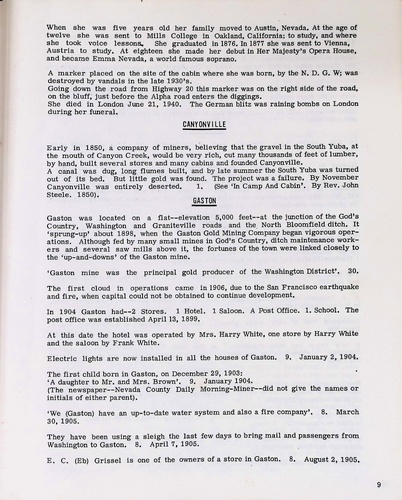 When she was five years old her family moved to Austin, Nevada. At the age of twelve she was sent to Mills College in Oakland, California; to study, and where she took voice lessons. She graduated in 1876. In 1877 she was sent to Vienna, Austria to study. At eighteen she made her debut in Her Majesty's Opera House, and became Emma Nevada, a world famous soprano.

A marker placed on the site of the cabin where she was born, by the N. D. G. W; was destroyed by vandals in the late 1930's.
Going down the road from Highway 20 this marker was on the right side of the road, on the bluff, just before the Alpha road enters the diggings.
She died in London June 21, 1940. The German blitz was raining bombs on London during her funeral.

CANYONVILLE

Early in 1850, a company of miners, believing that the gravel in the South Yuba, at the mouth of Canyon Creek, would be very rich, cut many thousands of feet of lumber, by hand, built several stores and many cabins and founded Canyonville.
A canal was dug, long flumes built, and by late summer the South Yuba was turned out of its bed. But little gold was found. The project was a failure. By November Canyonville was entirely deserted. 1. (See 'In Camp And Cabin'. By Rev. John Steele. 1850).

GASTON

Gaston was located on a flat--elevation 5,000 feet--at the junction of the God's Country, Washington and Graniteville roads and the North Bloomfield ditch. It 'sprung-up' about 1898, when the Gaston Gold Mining Company began vigorous operations. Although fed by many small mines in God's Country, ditch maintenance workers and several saw mills above it, the fortunes of the town were linked closely to the 'up-and-downs' of the Gaston mine.

'Gaston mine was the principal gold producer of the Washington District'. 30.

The first cloud in operations came in 1906, due to the San Francisco earthquake and fire, when capital could not be obtained to continue development.

In 1904 Gaston had--2 Stores. 1 Hotel. 1 Saloon. A Post Office. 1. School. The post office was established April 13, 1899.

At this date the hotel was operated by Mrs. Harry White, one store by Harry White and the saloon by Frank White.

Electric lights are now installed in all the houses of Gaston. 9. January 2, 1904.

The first child born in Gaston, on December 29, 1903:
'A daughter to Mr. and Mrs. Brown'. 9. January 1904.
(The newspaper--Nevada County Daily Morning-Miner--did not give the names or initials of either parent).

'We (Gaston) have an up-to-date water system and also a fire company'. 8. March 30, 1905.

They have been using a sleigh the last few days to bring mail and passengers from Washington to Gaston. 8. April 7, 1905.

E. C. (Eb) Grissel is one of the owners of a store in Gaston. 8. August 2, 1905.

9